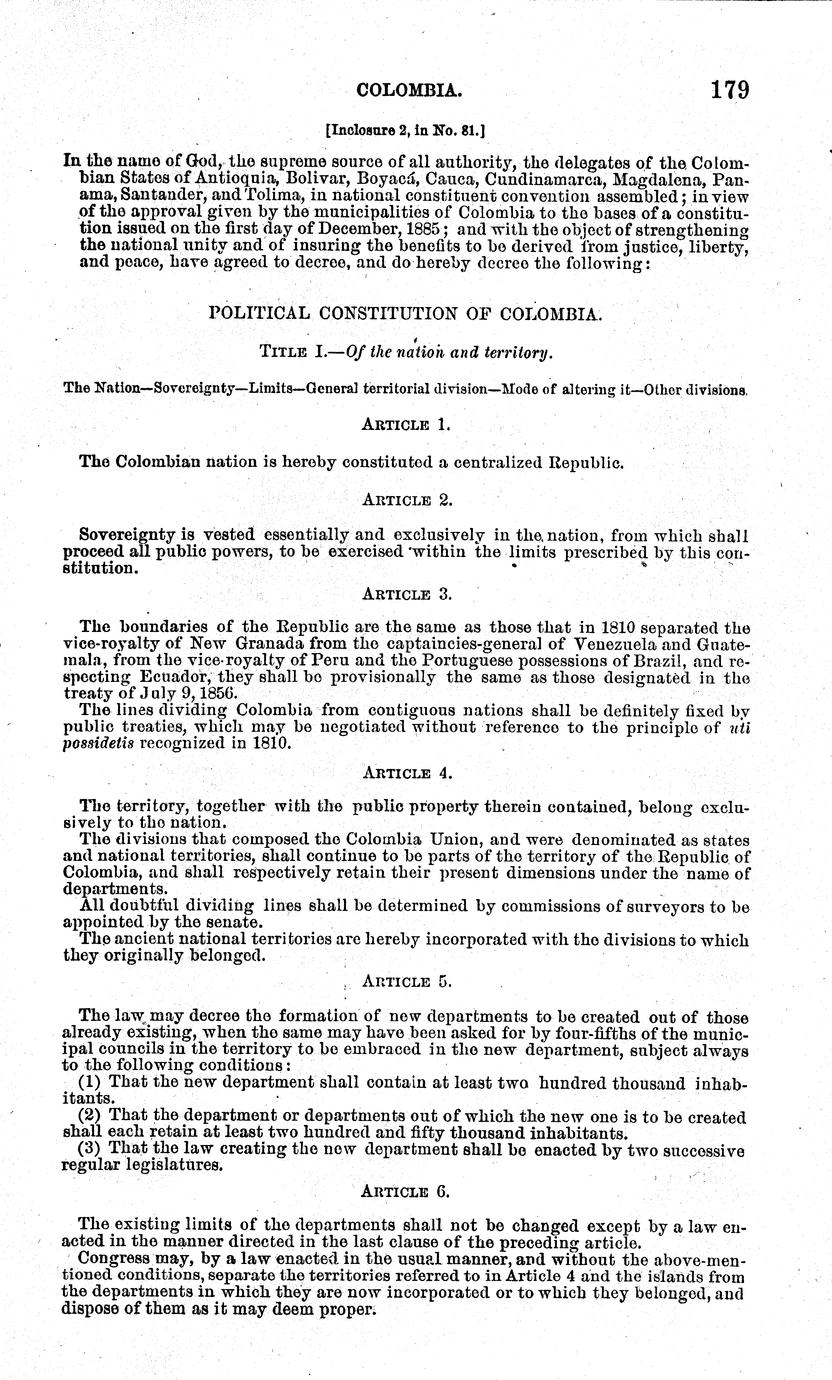 COLOMBIA. 179

[Inclosure 2, in No. 81.]

In the name of God, the supreme source of all authority, the delegates of the Colombian States of Antioquia, Bolivar, Boyacá, Cauca, Cundinamarca, Magdalena, Panama, Santander, and Tolima, in national constituent convention assembled; in view of the approval given by the municipalities of Colombia to the bases of a constitution issued on the first day of December, 1885; and with the object of strengthening the national unity and of insuring the benefits to be derived from justice, liberty, and peace, have agreed to decree, and do hereby decree the following:

POLITICAL CONSTITUTION OF COLOMBIA.

TITLE I.—Of the nation and territory.

The Nation—Sovereignty—Limits—General territorial division—Mode of altering it—Other divisions.

ARTICLE 1.

The Colombian nation is hereby constituted a centralized Republic.

ARTICLE 2.

Sovereignty is vested essentially and exclusively in the nation, from which shall proceed all public powers, to be exercised within the limits prescribed by this constitution.

ARTICLE 3.

The boundaries of the Republic are the same as those that in 1810 separated the vice-royalty of New Granada from the captaincies-general of Venezuela and Guatemala, from the vice-royalty of Peru and the Portuguese possessions of Brazil, and respecting Ecuador, they shall be provisionally the same as those designated in the treaty of July 9, 1856.

The lines dividing Colombia from contiguous nations shall be definitely fixed by public treaties, which may be negotiated without reference to the principle of uti possidetis recognized in 1810.

ARTICLE 4.

The territory, together with the public property therein contained, belong exclusively to the nation.

The divisions that composed the Colombia Union, and were denominated as states and national territories, shall continue to be parts of the territory of the Republic of Colombia, and shall respectively retain their present dimensions under the name of departments.

All doubtful dividing lines shall be determined by commissions of surveyors to be appointed by the senate.

The ancient national territories are hereby incorporated with the divisions to which they originally belonged.

ARTICLE 5.

The law may decree the formation of new departments to be created out of those already existing, when the same may have been asked for by four-fifths of the municipal councils in the territory to be embraced in the new department, subject always to the following conditions:

(1) That the new department shall contain at least two hundred thousand inhabitants.

(2) That the department or departments out of which the new one is to be created shall each retain at least two hundred and fifty thousand inhabitants.

(3) That the law creating the new department shall be enacted by two successive regular legislatures.

ARTICLE 6.

The existing limits of the departments shall not be changed except by a law enacted in the manner directed in the last clause of the preceding article.

Congress may, by a law enacted in the usual manner, and without the above-mentioned conditions, separate the territories referred to in Article 4 and the islands from the departments in which they are now incorporated or to which they belonged, and dispose of them as it may deem proper.